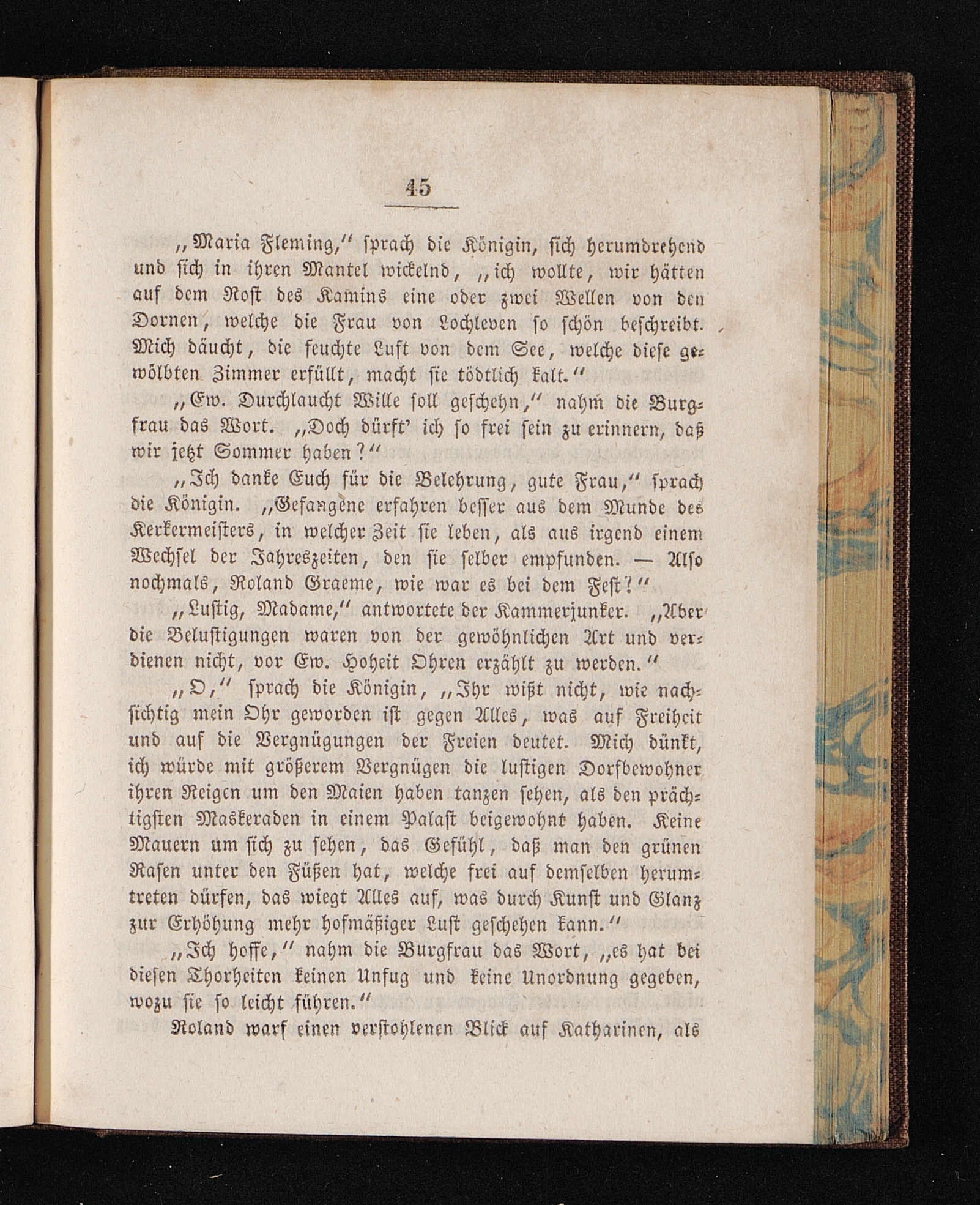 45

„Maria Fleming," sprach die Königin, sich herumdrehend und sich in ihren Mantel wickelnd, „ich wollte, wir hätten auf dem Rost des Kamins eine oder zwei Wellen von den Dornen, welche die Frau von Lochleven so schön beschreibt. Mich däucht, die feuchte Luft von dem See, welche diese gewölbten Zimmer erfüllt, macht sie tödtlich kalt."

„Ew. Durchlaucht Wille soll geschehn," nahm die Burgfrau das Wort. „Doch dürft' ich so frei sein zu erinnern, daß wir jetzt Sommer haben?"

„Ich danke Euch für die Belehrung, gute Frau," sprach die Königin. „Gefangene erfahren besser aus dem Munde des Kerkermeisters, in welcher Zeit sie leben, als aus irgend einem Wechsel der Jahreszeiten, den sie selber empfunden. — Also nochmals, Roland Graeme, wie war es bei dem Fest?"

„Lustig, Madame," antwortete der Kammerjunker. „Aber die Belustigungen waren von der gewöhnlichen Art und verdienen nicht, vor Ew. Hoheit Ohren erzählt zu werden."

„O," sprach die Königin, „Ihr wißt nicht, wie nachsichtig mein Ohr geworden ist gegen Alles, was auf Freiheit und auf die Vergnügungen der Freien deutet. Mich dünkt, ich würde mit größerem Vergnügen die lustigen Dorfbewohner ihren Reigen um den Maien haben tanzen sehen, als den prächtigsten Maskeraden in einem Palast beigewohnt haben. Keine Mauern um sich zu sehen, das Gefühl, daß man den grünen Rasen unter den Füßen hat, welche frei auf demselben herumtreten dürfen, das wiegt Alles auf, was durch Kunst und Glanz zur Erhöhung mehr hofmäßiger Lust geschehen kann."

„Ich hoffe," nahm die Burgfrau das Wort, „es hat bei diesen Thorheiten keinen Unfug und keine Unordnung gegeben, wozu sie so leicht führen."

Roland warf einen verstohlenen Blick auf Katharinen, als